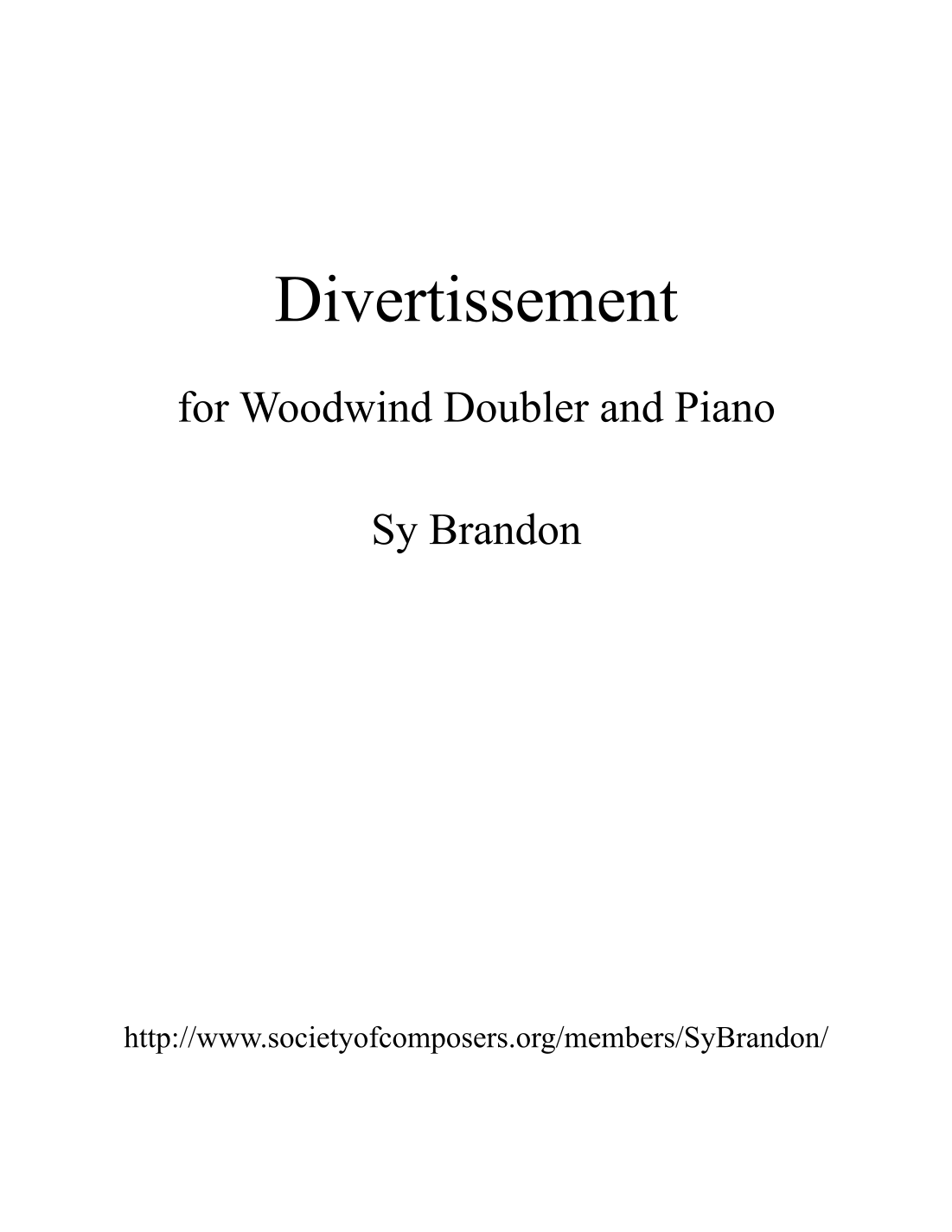 Divertissement

for Woodwind Doubler and Piano

Sy Brandon

http://www.societyofcomposers.org/members/SyBrandon/